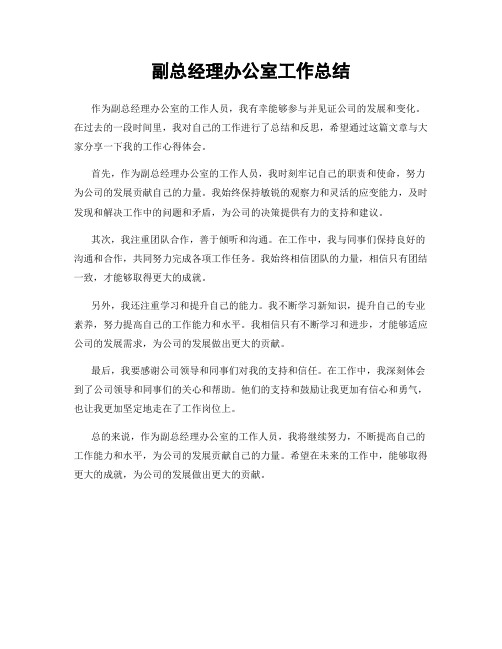 副总经理办公室工作总结

作为副总经理办公室的工作人员，我有幸能够参与并见证公司的发展和变化。在过去的一段时间里，我对自己的工作进行了总结和反思，希望通过这篇文章与大家分享一下我的工作心得体会。

首先，作为副总经理办公室的工作人员，我时刻牢记自己的职责和使命，努力为公司的发展贡献自己的力量。我始终保持敏锐的观察力和灵活的应变能力，及时发现和解决工作中的问题和矛盾，为公司的决策提供有力的支持和建议。

其次，我注重团队合作，善于倾听和沟通。在工作中，我与同事们保持良好的沟通和合作，共同努力完成各项工作任务。我始终相信团队的力量，相信只有团结一致，才能够取得更大的成就。

另外，我还注重学习和提升自己的能力。我不断学习新知识，提升自己的专业素养，努力提高自己的工作能力和水平。我相信只有不断学习和进步，才能够适应公司的发展需求，为公司的发展做出更大的贡献。

最后，我要感谢公司领导和同事们对我的支持和信任。在工作中，我深刻体会到了公司领导和同事们的关心和帮助。他们的支持和鼓励让我更加有信心和勇气，也让我更加坚定地走在了工作岗位上。

总的来说，作为副总经理办公室的工作人员，我将继续努力，不断提高自己的工作能力和水平，为公司的发展贡献自己的力量。希望在未来的工作中，能够取得更大的成就，为公司的发展做出更大的贡献。